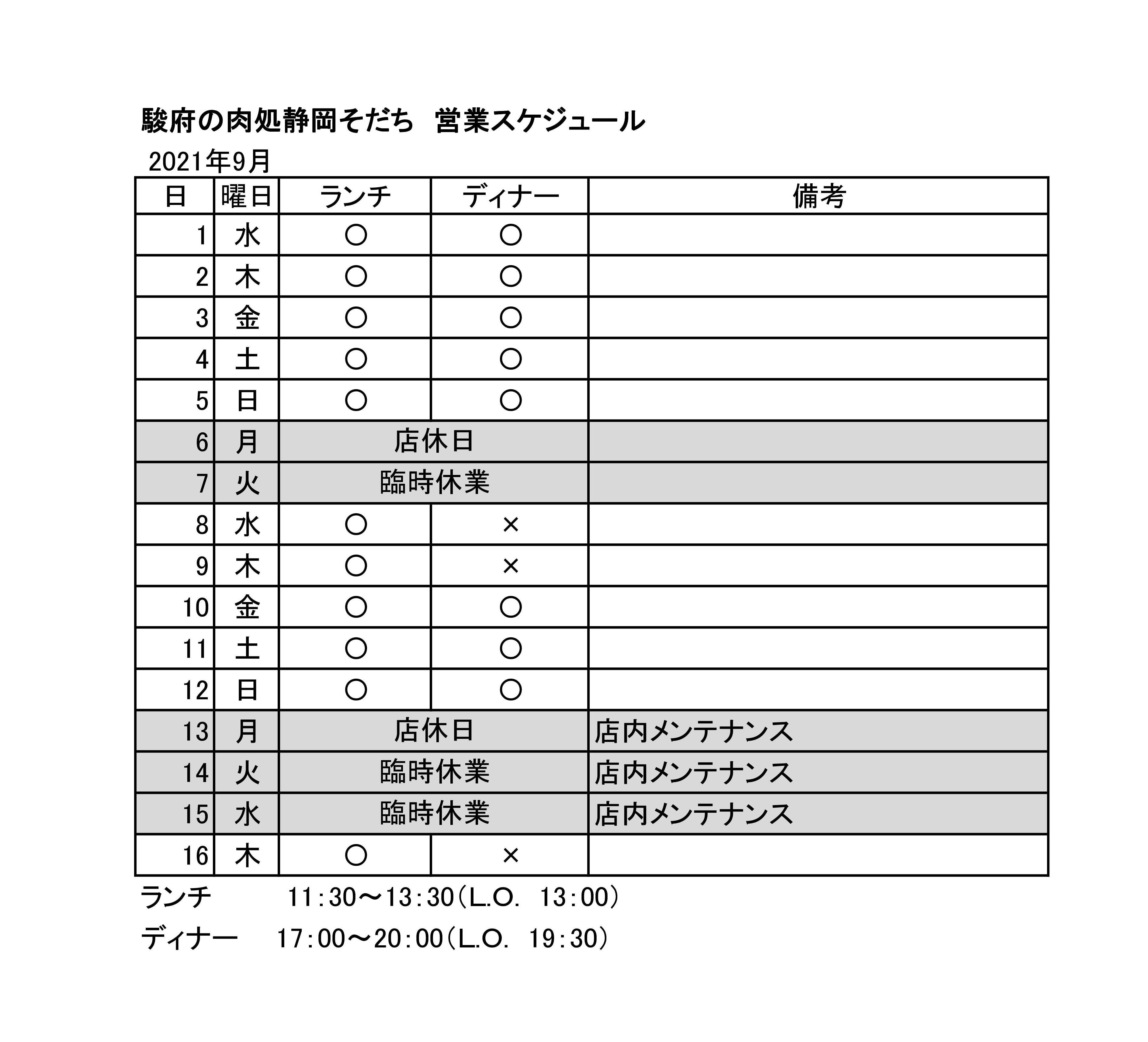 駿府の肉処静岡そだち　営業スケジュール

2021年9月

| 日 | 曜日 | ランチ | ディナー | 備考 |
|---|---|---|---|---|
| 1 | 水 | ○ | ○ | |
| 2 | 木 | ○ | ○ | |
| 3 | 金 | ○ | ○ | |
| 4 | 土 | ○ | ○ | |
| 5 | 日 | ○ | ○ | |
| 6 | 月 | 店休日 | | |
| 7 | 火 | 臨時休業 | | |
| 8 | 水 | ○ | × | |
| 9 | 木 | ○ | × | |
| 10 | 金 | ○ | ○ | |
| 11 | 土 | ○ | ○ | |
| 12 | 日 | ○ | ○ | |
| 13 | 月 | 店休日 | | 店内メンテナンス |
| 14 | 火 | 臨時休業 | | 店内メンテナンス |
| 15 | 水 | 臨時休業 | | 店内メンテナンス |
| 16 | 木 | ○ | × | |

ランチ　　11:30～13:30（L.O.　13:00）

ディナー　17:00～20:00（L.O.　19:30）